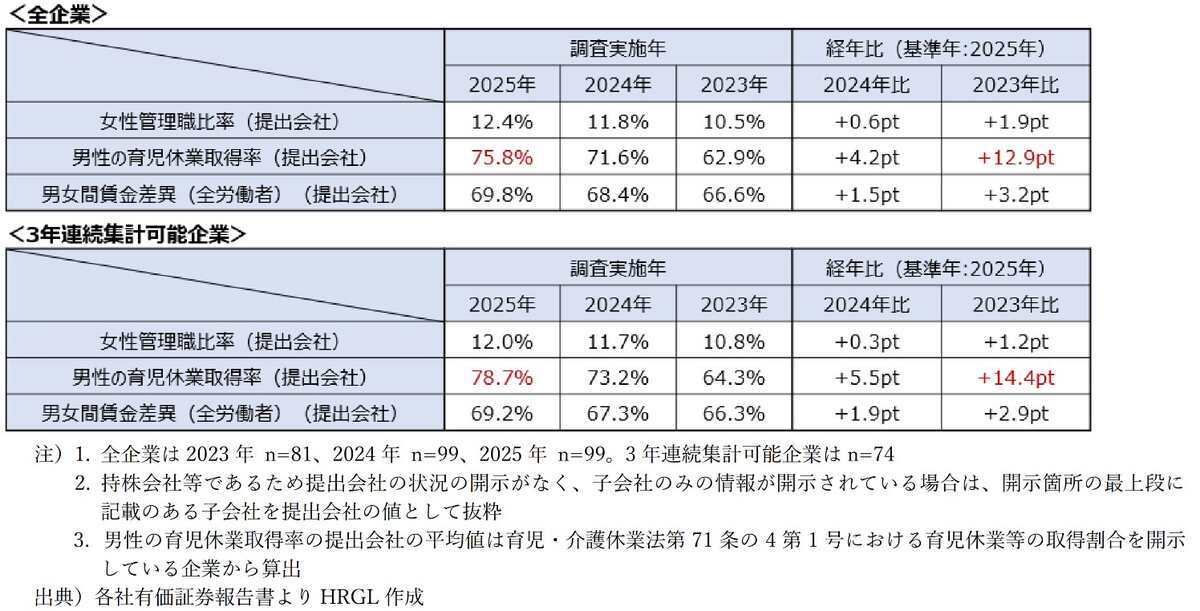 <全企業>

| | 調査実施年 | | | 経年比（基準年:2025年） | |
|---|---|---|---|---|---|
| | 2025年 | 2024年 | 2023年 | 2024年比 | 2023年比 |
| 女性管理職比率（提出会社） | 12.4% | 11.8% | 10.5% | +0.6pt | +1.9pt |
| 男性の育児休業取得率（提出会社） | 75.8% | 71.6% | 62.9% | +4.2pt | +12.9pt |
| 男女間賃金差異（全労働者）（提出会社） | 69.8% | 68.4% | 66.6% | +1.5pt | +3.2pt |

<3年連続集計可能企業>

| | 調査実施年 | | | 経年比（基準年:2025年） | |
|---|---|---|---|---|---|
| | 2025年 | 2024年 | 2023年 | 2024年比 | 2023年比 |
| 女性管理職比率（提出会社） | 12.0% | 11.7% | 10.8% | +0.3pt | +1.2pt |
| 男性の育児休業取得率（提出会社） | 78.7% | 73.2% | 64.3% | +5.5pt | +14.4pt |
| 男女間賃金差異（全労働者）（提出会社） | 69.2% | 67.3% | 66.3% | +1.9pt | +2.9pt |

注）1. 全企業は 2023 年 n=81、2024 年 n=99、2025 年 n=99。3 年連続集計可能企業は n=74
2. 持株会社等であるため提出会社の状況の開示がなく、子会社のみの情報が開示されている場合は、開示箇所の最上段に記載のある子会社を提出会社の値として抜粋
3. 男性の育児休業取得率の提出会社の平均値は育児・介護休業法第 71 条の 4 第 1 号における育児休業等の取得割合を開示している企業から算出
出典）各社有価証券報告書より HRGL 作成